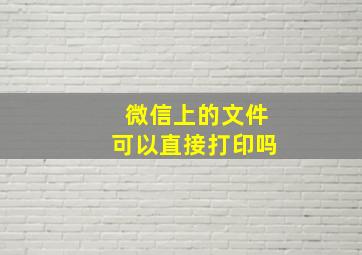 微信上的文件
可以直接打印吗